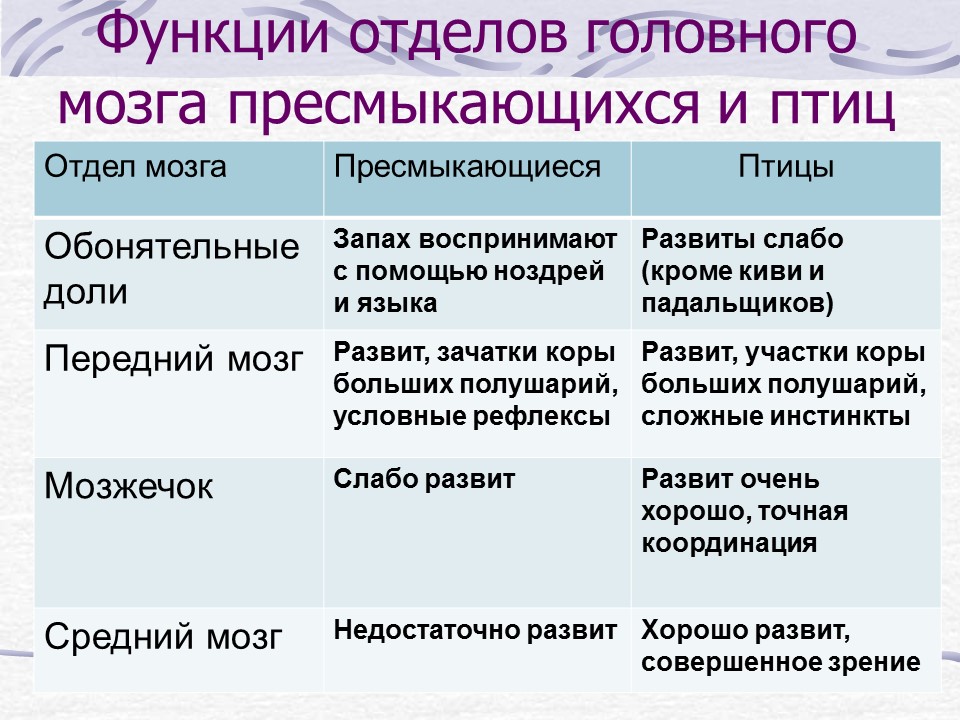 Функции отделов головного мозга пресмыкающихся и птиц

| Отдел мозга | Пресмыкающиеся | Птицы |
|---|---|---|
| Обонятельные доли | Запах воспринимают с помощью ноздрей и языка | Развиты слабо (кроме киви и падальщиков) |
| Передний мозг | Развит, зачатки коры больших полушарий, условные рефлексы | Развит, участки коры больших полушарий, сложные инстинкты |
| Мозжечок | Слабо развит | Развит очень хорошо, точная координация |
| Средний мозг | Недостаточно развит | Хорошо развит, совершенное зрение |